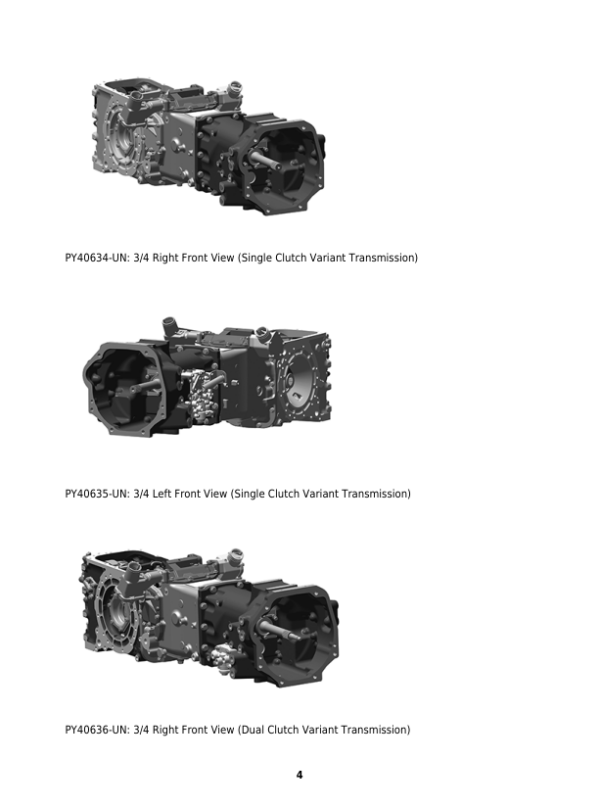 PY40634-UN: 3/4 Right Front View (Single Clutch Variant Transmission)

PY40635-UN: 3/4 Left Front View (Single Clutch Variant Transmission)

PY40636-UN: 3/4 Right Front View (Dual Clutch Variant Transmission)

4